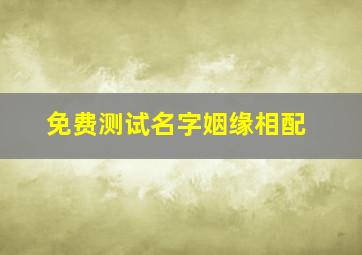 免费测试名字姻缘相配